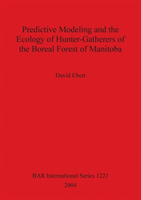 Predictive Modeling and the Ecology of Hunter-Gatherers of the Boreal Forest of Manitoba

David Ebert

BAR International Series 1221

2004